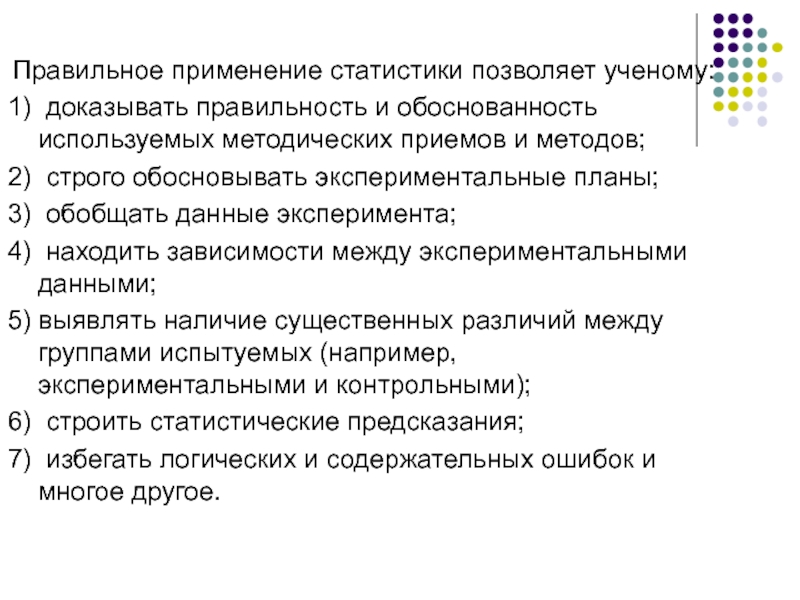 Правильное применение статистики позволяет ученому:

1) доказывать правильность и обоснованность используемых методических приемов и методов;

2) строго обосновывать экспериментальные планы;

3) обобщать данные эксперимента;

4) находить зависимости между экспериментальными данными;

5) выявлять наличие существенных различий между группами испытуемых (например, экспериментальными и контрольными);

6) строить статистические предсказания;

7) избегать логических и содержательных ошибок и многое другое.